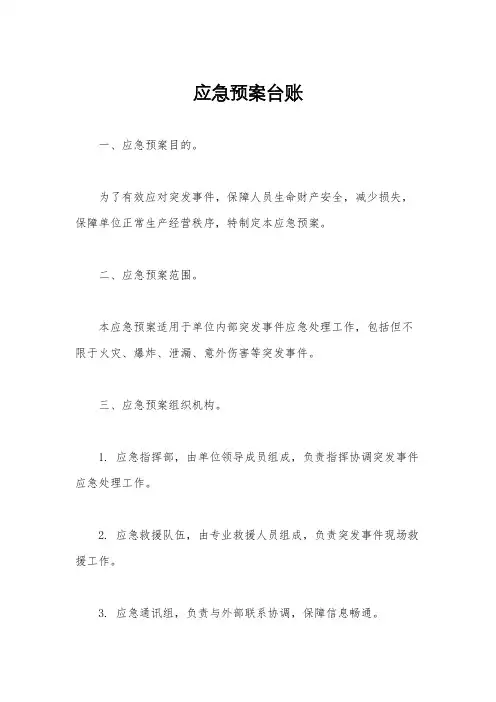 应急预案台账

一、应急预案目的。

为了有效应对突发事件，保障人员生命财产安全，减少损失，保障单位正常生产经营秩序，特制定本应急预案。

二、应急预案范围。

本应急预案适用于单位内部突发事件应急处理工作，包括但不限于火灾、爆炸、泄漏、意外伤害等突发事件。

三、应急预案组织机构。

1. 应急指挥部，由单位领导成员组成，负责指挥协调突发事件应急处理工作。

2. 应急救援队伍，由专业救援人员组成，负责突发事件现场救援工作。

3. 应急通讯组，负责与外部联系协调，保障信息畅通。